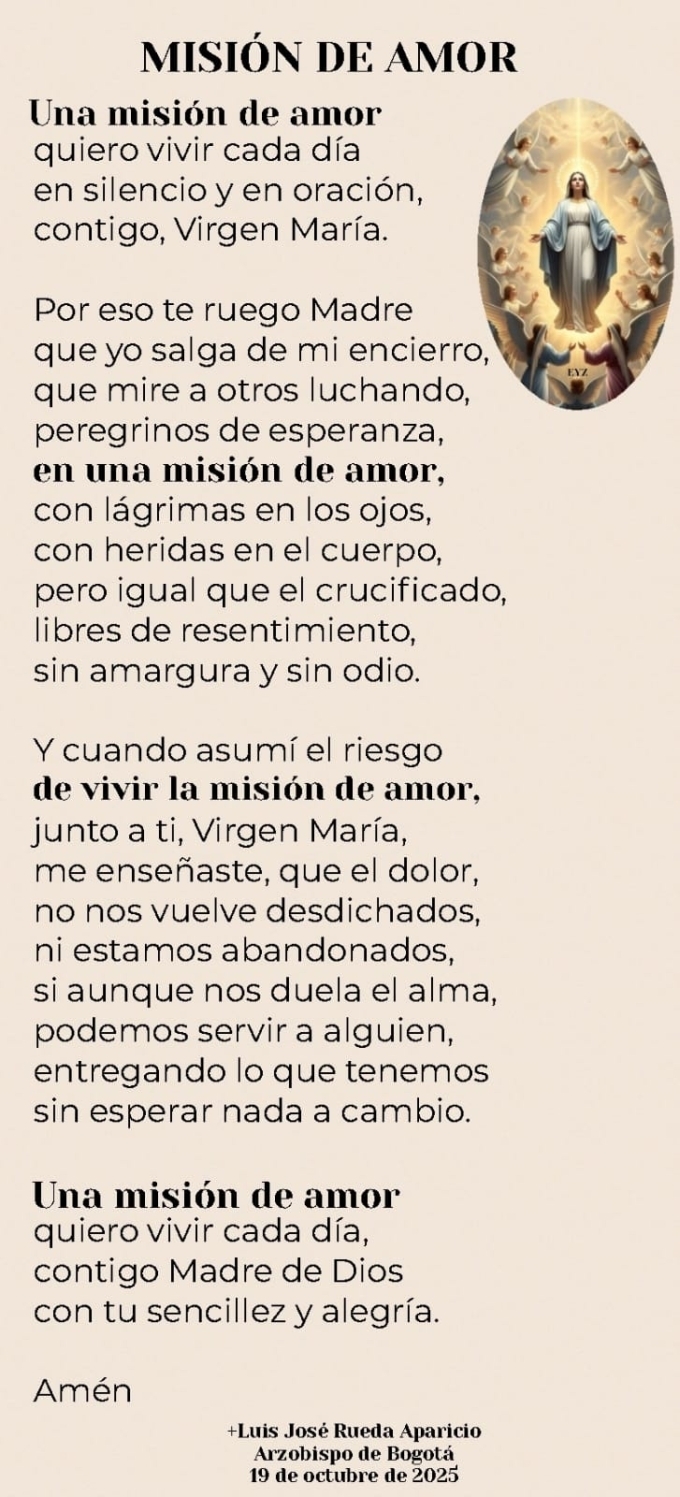 MISIÓN DE AMOR

Una misión de amor
quiero vivir cada día
en silencio y en oración,
contigo, Virgen María.

Por eso te ruego Madre
que yo salga de mi encierro,
que mire a otros luchando,
peregrinos de esperanza,
en una misión de amor,
con lágrimas en los ojos,
con heridas en el cuerpo,
pero igual que el crucificado,
libres de resentimiento,
sin amargura y sin odio.

Y cuando asumí el riesgo
de vivir la misión de amor,
junto a ti, Virgen María,
me enseñaste, que el dolor,
no nos vuelve desdichados,
ni estamos abandonados,
si aunque nos duela el alma,
podemos servir a alguien,
entregando lo que tenemos
sin esperar nada a cambio.

Una misión de amor
quiero vivir cada día,
contigo Madre de Dios
con tu sencillez y alegría.

Amén

+Luis José Rueda Aparicio
Arzobispo de Bogotá
19 de octubre de 2025